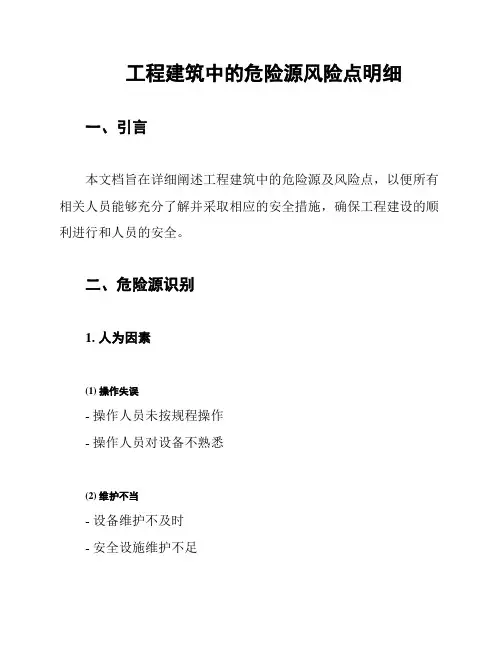 工程建筑中的危险源风险点明细

一、引言

本文档旨在详细阐述工程建筑中的危险源及风险点，以便所有相关人员能够充分了解并采取相应的安全措施，确保工程建设的顺利进行和人员的安全。

二、危险源识别

1. 人为因素

(1) 操作失误

- 操作人员未按规程操作

- 操作人员对设备不熟悉

(2) 维护不当

- 设备维护不及时

- 安全设施维护不足